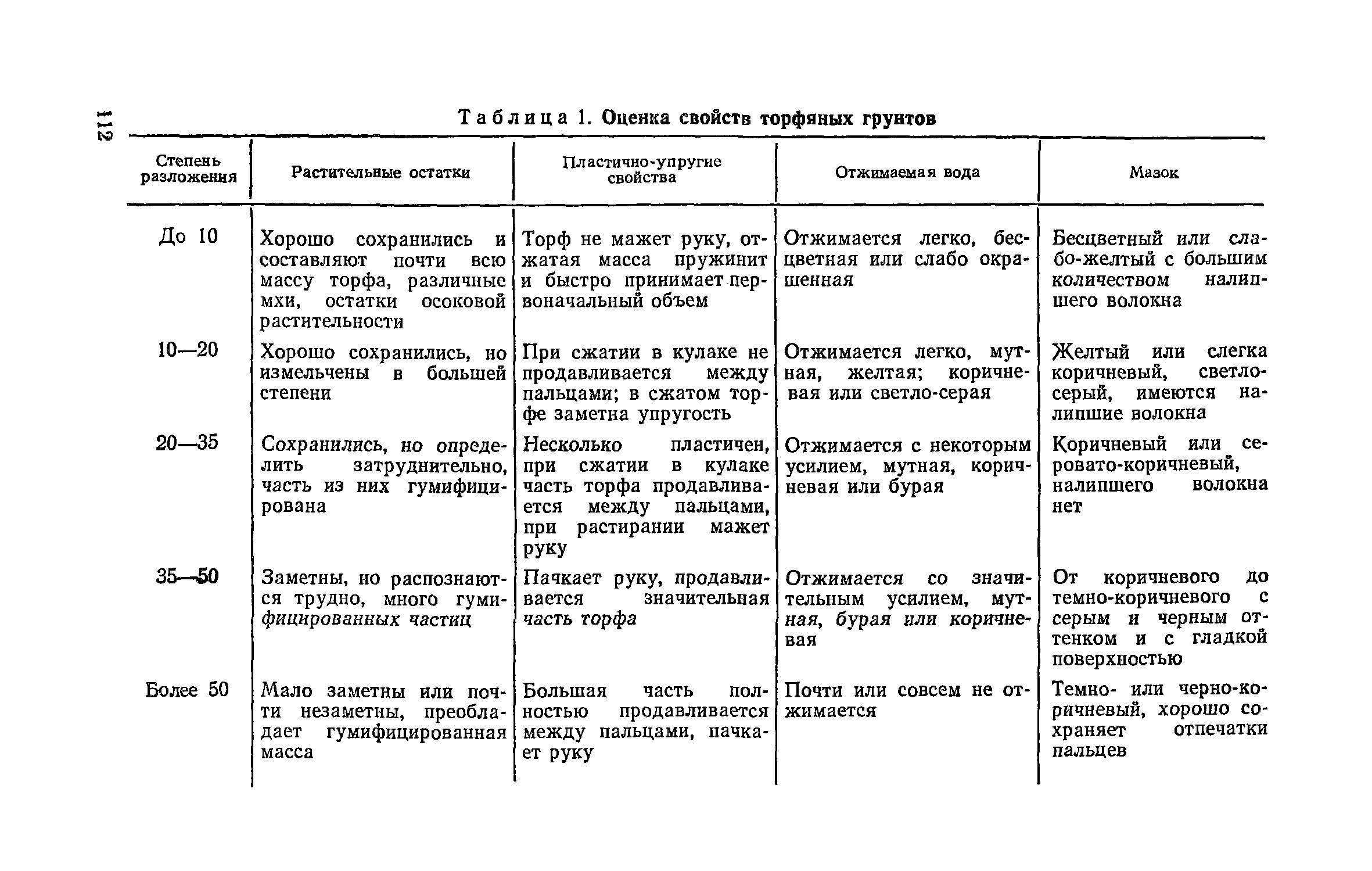 112

Таблица 1. Оценка свойств торфяных грунтов

| Степень разложения | Растительные остатки | Пластично-упругие свойства | Отжимаемая вода | Мазок |
|---|---|---|---|---|
| До 10 | Хорошо сохранились и составляют почти всю массу торфа, различные мхи, остатки осоковой растительности | Торф не мажет руку, отжатая масса пружинит и быстро принимает первоначальный объем | Отжимается легко, бесцветная или слабо окрашенная | Бесцветный или слабо-желтый с большим количеством налипшего волокна |
| 10—20 | Хорошо сохранились, но измельчены в большей степени | При сжатии в кулаке не продавливается между пальцами; в сжатом торфе заметна упругость | Отжимается легко, мутная, желтая; коричневая или светло-серая | Желтый или слегка коричневый, светло-серый, имеются налипшие волокна |
| 20—35 | Сохранились, но определить затруднительно, часть из них гумифицирована | Несколько пластичен, при сжатии в кулаке часть торфа продавливается между пальцами, при растирании мажет руку | Отжимается с некоторым усилием, мутная, коричневая или бурая | Коричневый или серовато-коричневый, налипшего волокна нет |
| 35—50 | Заметны, но распознаются трудно, много гумифицированных частиц | Пачкает руку, продавливается значительная часть торфа | Отжимается со значительным усилием, мутная, бурая или коричневая | От коричневого до темно-коричневого с серым и черным оттенком и с гладкой поверхностью |
| Более 50 | Мало заметны или почти незаметны, преобладает гумифицированная масса | Большая часть полностью продавливается между пальцами, пачкает руку | Почти или совсем не отжимается | Темно- или черно-коричневый, хорошо сохраняет отпечатки пальцев |